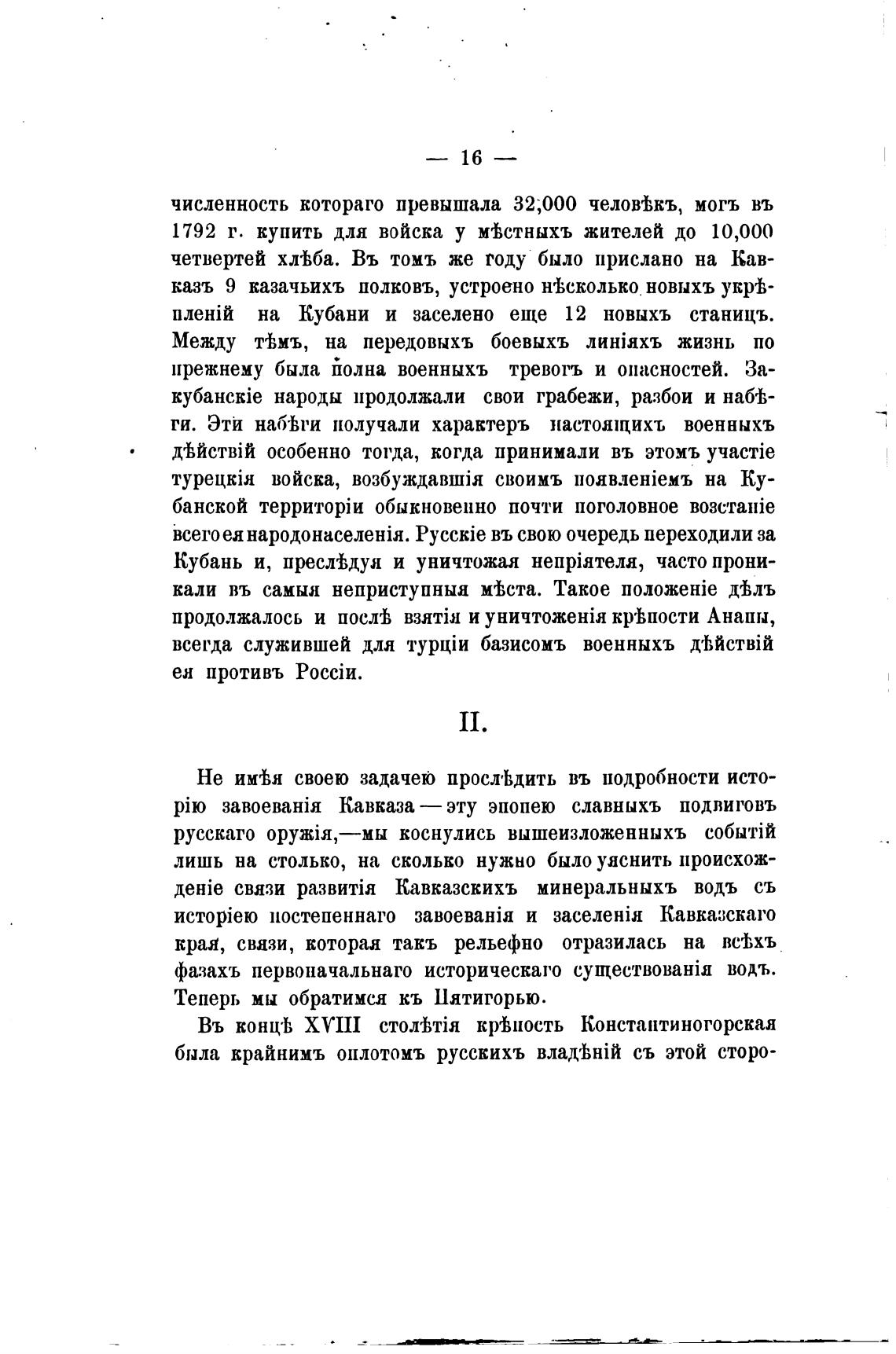 — 16 —

численность котораго превышала 32,000 человѣкъ, могъ въ 1792 г. купить для войска у мѣстныхъ жителей до 10,000 четвертей хлѣба. Въ томъ же году было прислано на Кавказъ 9 казачьихъ полковъ, устроено нѣсколько новыхъ укрѣпленій на Кубани и заселено еще 12 новыхъ станицъ. Между тѣмъ, на передовыхъ боевыхъ линіяхъ жизнь по прежнему была полна военныхъ тревогъ и опасностей. Закубанскіе народы продолжали свои грабежи, разбои и набѣги. Эти набѣги получали характеръ настоящихъ военныхъ дѣйствій особенно тогда, когда принимали въ этомъ участіе турецкія войска, возбуждавшія своимъ появленіемъ на Кубанской территоріи обыкновенно почти поголовное возстаніе всего ея народонаселенія. Русскіе въ свою очередь переходили за Кубань и, преслѣдуя и уничтожая непріятеля, часто проникали въ самыя неприступныя мѣста. Такое положеніе дѣлъ продолжалось и послѣ взятія и уничтоженія крѣпости Анапы, всегда служившей для турціи базисомъ военныхъ дѣйствій ея противъ Россіи.

II.

Не имѣя своею задачею прослѣдить въ подробности исторію завоеванія Кавказа — эту эпопею славныхъ подвиговъ русскаго оружія,—мы коснулись вышеизложенныхъ событій лишь на столько, на сколько нужно было уяснить происхожденіе связи развитія Кавказскихъ минеральныхъ водъ съ исторіею постепеннаго завоеванія и заселенія Кавказскаго края, связи, которая такъ рельефно отразилась на всѣхъ фазахъ первоначальнаго историческаго существованія водъ. Теперь мы обратимся къ Пятигорью.

Въ концѣ XVIII столѣтія крѣпость Константиногорская была крайнимъ оплотомъ русскихъ владѣній съ этой сторо-